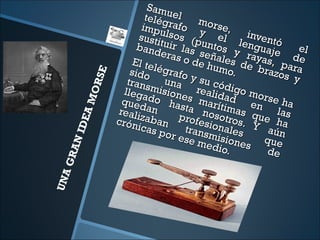 UNA GRAN IDEA MORSE

Samuel morse, inventó el telégrafo y el lenguaje de impulsos (puntos y rayas, para sustituir las señales de brazos y banderas o de humo.

El telégrafo y su código morse ha sido una realidad en las transmisiones marítimas que ha llegado hasta nosotros. Y aún quedan profesionales que realizaban transmisiones de crónicas por ese medio.